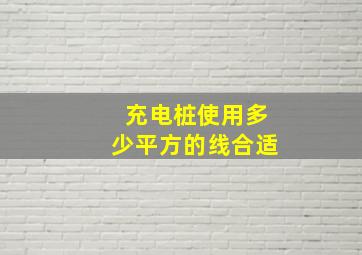 充电桩使用多少平方的线合适